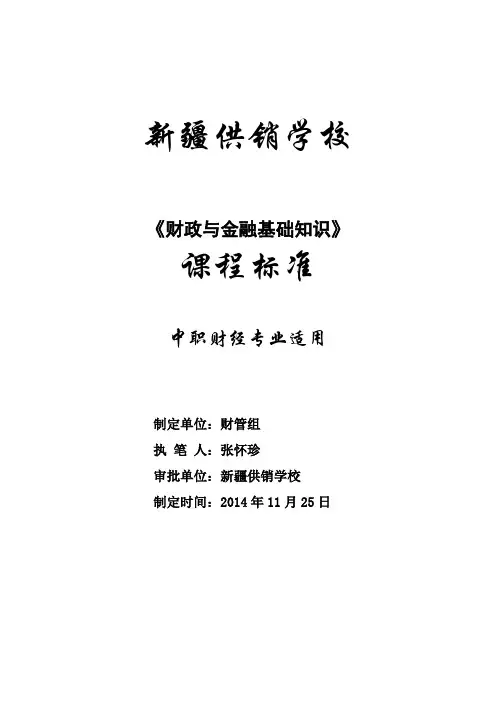 新疆供销学校

《财政与金融基础知识》
课程标准

中职财经专业适用

制定单位：财管组
执 笔 人：张怀珍
审批单位：新疆供销学校
制定时间：2014年11月25日